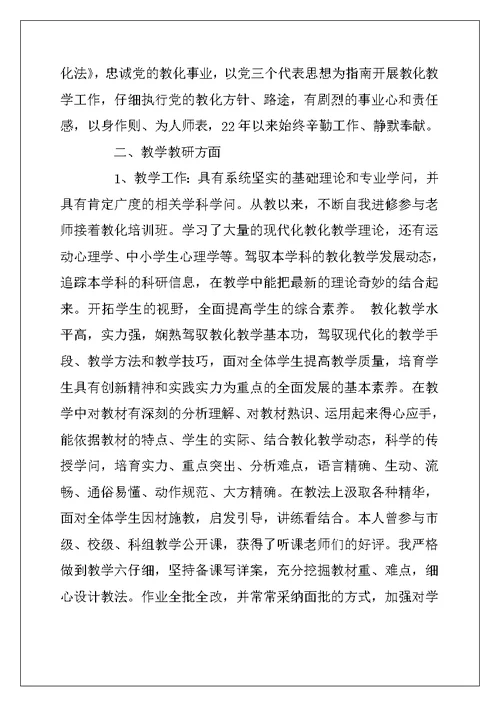 化法》，忠诚党的教化事业，以党三个代表思想为指南开展教化教学工作，仔细执行党的教化方针、路途，有剧烈的事业心和责任感，以身作则、为人师表，22年以来始终辛勤工作、静默奉献。

二、教学教研方面

1、教学工作：具有系统坚实的基础理论和专业学问，并具有肯定广度的相关学科学问。从教以来，不断自我进修参与老师接着教化培训班。学习了大量的现代化教化教学理论，还有运动心理学、中小学生心理学等。驾驭本学科的教化教学发展动态，追踪本学科的科研信息，在教学中能把最新的理论奇妙的结合起来。开拓学生的视野，全面提高学生的综合素养。 教化教学水平高，实力强，娴熟驾驭教化教学基本功，驾驭现代化的教学手段、教学方法和教学技巧，面对全体学生提高教学质量，培育学生具有创新精神和实践实力为重点的全面发展的基本素养。在教学中对教材有深刻的分析理解、对教材熟识、运用起来得心应手，能依据教材的特点、学生的实际、结合教化教学动态，科学的传授学问，培育实力、重点突出、分析难点，语言精确、生动、流畅、通俗易懂、动作规范、大方精确。在教法上汲取各种精华，面对全体学生因材施教，启发引导，讲练看结合。本人曾参与市级、校级、科组教学公开课，获得了听课老师们的好评。我严格做到教学六仔细，坚持备课写详案，充分挖掘教材重、难点，细心设计教法。作业全批全改，并常常采纳面批的方式，加强对学